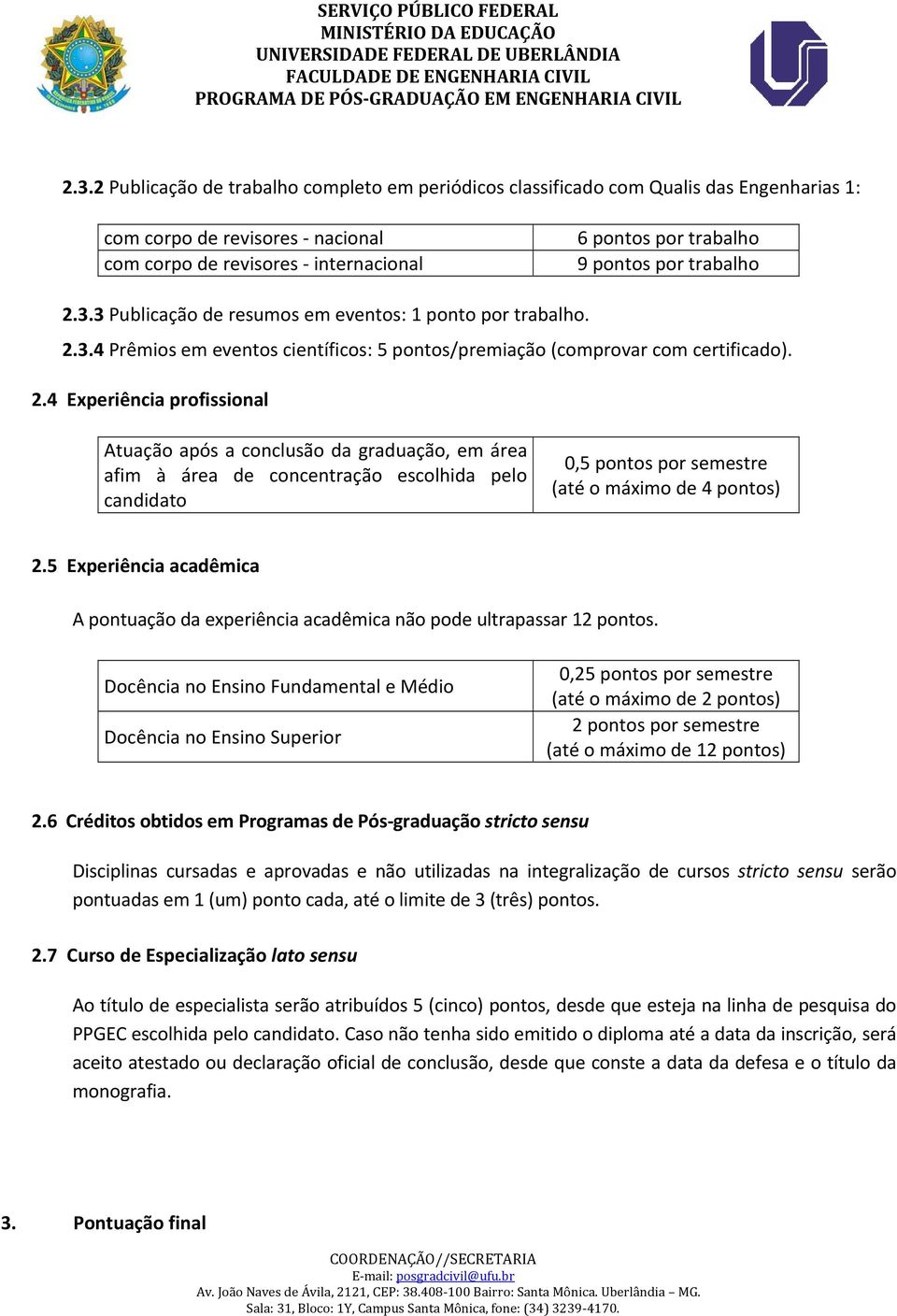 SERVIÇO PÚBLICO FEDERAL
MINISTÉRIO DA EDUCAÇÃO
UNIVERSIDADE FEDERAL DE UBERLÂNDIA
FACULDADE DE ENGENHARIA CIVIL
PROGRAMA DE PÓS-GRADUAÇÃO EM ENGENHARIA CIVIL

2.3.2 Publicação de trabalho completo em periódicos classificado com Qualis das Engenharias 1:

| com corpo de revisores - nacional | 6 pontos por trabalho |
|---|---|
| com corpo de revisores - internacional | 9 pontos por trabalho |

2.3.3 Publicação de resumos em eventos: 1 ponto por trabalho.

2.3.4 Prêmios em eventos científicos: 5 pontos/premiação (comprovar com certificado).

2.4 Experiência profissional

| Atuação após a conclusão da graduação, em área afim à área de concentração escolhida pelo candidato | 0,5 pontos por semestre (até o máximo de 4 pontos) |
|---|---|

2.5 Experiência acadêmica

A pontuação da experiência acadêmica não pode ultrapassar 12 pontos.

| Docência no Ensino Fundamental e Médio | 0,25 pontos por semestre (até o máximo de 2 pontos) |
|---|---|
| Docência no Ensino Superior | 2 pontos por semestre (até o máximo de 12 pontos) |

2.6 Créditos obtidos em Programas de Pós-graduação stricto sensu

Disciplinas cursadas e aprovadas e não utilizadas na integralização de cursos stricto sensu serão pontuadas em 1 (um) ponto cada, até o limite de 3 (três) pontos.

2.7 Curso de Especialização lato sensu

Ao título de especialista serão atribuídos 5 (cinco) pontos, desde que esteja na linha de pesquisa do PPGEC escolhida pelo candidato. Caso não tenha sido emitido o diploma até a data da inscrição, será aceito atestado ou declaração oficial de conclusão, desde que conste a data da defesa e o título da monografia.

3. Pontuação final

COORDENAÇÃO//SECRETARIA
E-mail: posgradcivil@ufu.br
Av. João Naves de Ávila, 2121, CEP: 38.408-100 Bairro: Santa Mônica. Uberlândia – MG.
Sala: 31, Bloco: 1Y, Campus Santa Mônica, fone: (34) 3239-4170.